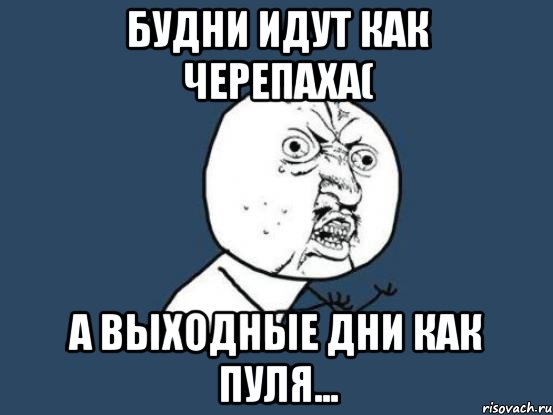 БУДНИ ИДУТ КАК ЧЕРЕПАХА(

А ВЫХОДНЫЕ ДНИ КАК ПУЛЯ...

risovach.ru